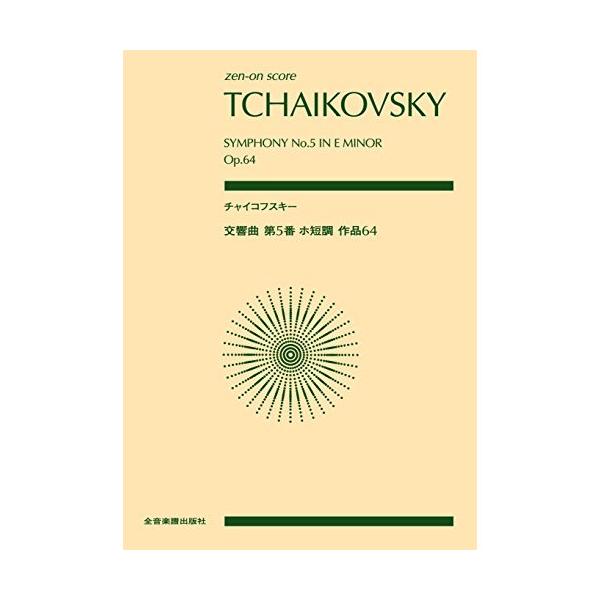 zen-on score

TCHAIKOVSKY

SYMPHONY No.5 IN E MINOR
Op.64

チャイコフスキー

交響曲 第5番 ホ短調 作品64

全音楽譜出版社